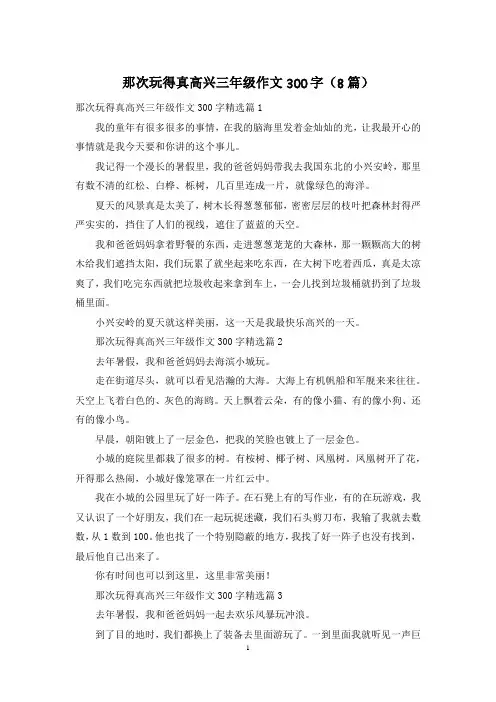 那次玩得真高兴三年级作文300字（8篇）

那次玩得真高兴三年级作文300字精选篇1

我的童年有很多很多的事情，在我的脑海里发着金灿灿的光，让我最开心的事情就是我今天要和你讲的这个事儿。

我记得一个漫长的暑假里，我的爸爸妈妈带我去我国东北的小兴安岭，那里有数不清的红松、白桦、栎树，几百里连成一片，就像绿色的海洋。

夏天的风景真是太美了，树木长得葱葱郁郁，密密层层的枝叶把森林封得严严实实的，挡住了人们的视线，遮住了蓝蓝的天空。

我和爸爸妈妈拿着野餐的东西，走进葱葱茏茏的大森林，那一颗颗高大的树木给我们遮挡太阳，我们玩累了就坐起来吃东西，在大树下吃着西瓜，真是太凉爽了，我们吃完东西就把垃圾收起来拿到车上，一会儿找到垃圾桶就扔到了垃圾桶里面。

小兴安岭的夏天就这样美丽，这一天是我最快乐高兴的一天。

那次玩得真高兴三年级作文300字精选篇2

去年暑假，我和爸爸妈妈去海滨小城玩。

走在街道尽头，就可以看见浩瀚的大海。大海上有机帆船和军舰来来往往。天空上飞着白色的、灰色的海鸥。天上飘着云朵，有的像小猫、有的像小狗、还有的像小鸟。

早晨，朝阳镀上了一层金色，把我的笑脸也镀上了一层金色。

小城的庭院里都栽了很多的树。有桉树、椰子树、凤凰树。凤凰树开了花，开得那么热闹，小城好像笼罩在一片红云中。

我在小城的公园里玩了好一阵子。在石凳上有的写作业，有的在玩游戏，我又认识了一个好朋友，我们在一起玩捉迷藏，我们石头剪刀布，我输了我就去数数，从1数到100。他也找了一个特别隐蔽的地方，我找了好一阵子也没有找到，最后他自己出来了。

你有时间也可以到这里，这里非常美丽！

那次玩得真高兴三年级作文300字精选篇3

去年暑假，我和爸爸妈妈一起去欢乐风暴玩冲浪。

到了目的地时，我们都换上了装备去里面游玩了。一到里面我就听见一声巨

1